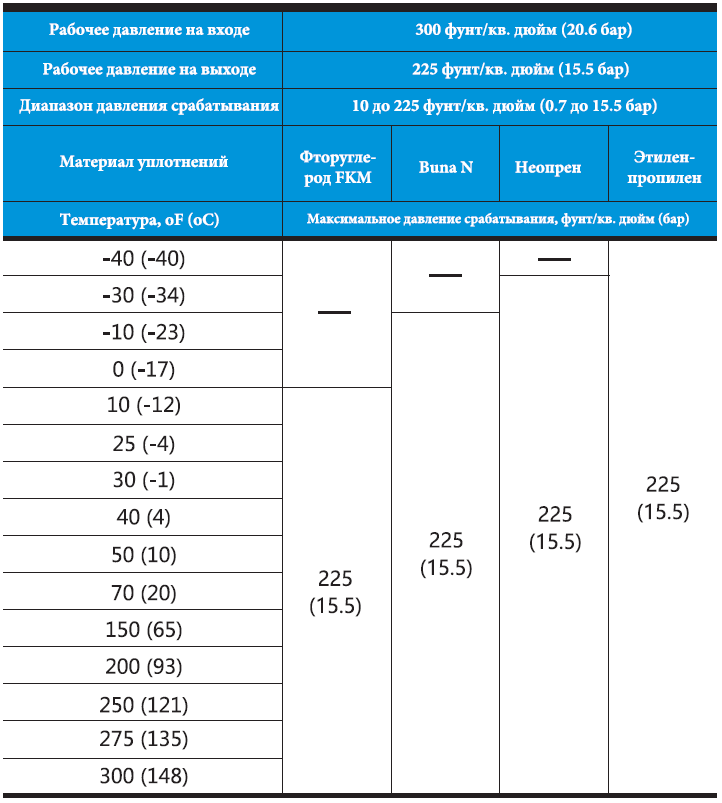 | Рабочее давление на входе | 300 фунт/кв. дюйм (20.6 бар) | | | |
|---|---|---|---|---|
| Рабочее давление на выходе | 225 фунт/кв. дюйм (15.5 бар) | | | |
| Диапазон давления срабатывания | 10 до 225 фунт/кв. дюйм (0.7 до 15.5 бар) | | | |
| Материал уплотнений | Фторуглерод FKM | Buna N | Неопрен | Этилен-пропилен |
| Температура, oF (oC) | Максимальное давление срабатывания, фунт/кв. дюйм (бар) | | | |
| -40 (-40) | — | — | — | 225 (15.5) |
| -30 (-34) | — | — | 225 (15.5) | 225 (15.5) |
| -10 (-23) | — | 225 (15.5) | 225 (15.5) | 225 (15.5) |
| 0 (-17) | — | 225 (15.5) | 225 (15.5) | 225 (15.5) |
| 10 (-12) | 225 (15.5) | 225 (15.5) | 225 (15.5) | 225 (15.5) |
| 25 (-4) | 225 (15.5) | 225 (15.5) | 225 (15.5) | 225 (15.5) |
| 30 (-1) | 225 (15.5) | 225 (15.5) | 225 (15.5) | 225 (15.5) |
| 40 (4) | 225 (15.5) | 225 (15.5) | 225 (15.5) | 225 (15.5) |
| 50 (10) | 225 (15.5) | 225 (15.5) | 225 (15.5) | 225 (15.5) |
| 70 (20) | 225 (15.5) | 225 (15.5) | 225 (15.5) | 225 (15.5) |
| 150 (65) | 225 (15.5) | 225 (15.5) | 225 (15.5) | 225 (15.5) |
| 200 (93) | 225 (15.5) | 225 (15.5) | 225 (15.5) | 225 (15.5) |
| 250 (121) | 225 (15.5) | 225 (15.5) | 225 (15.5) | 225 (15.5) |
| 275 (135) | 225 (15.5) | 225 (15.5) | 225 (15.5) | 225 (15.5) |
| 300 (148) | 225 (15.5) | 225 (15.5) | 225 (15.5) | 225 (15.5) |